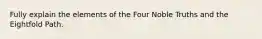 Fully explain the elements of the Four Noble Truths and the Eightfold Path.